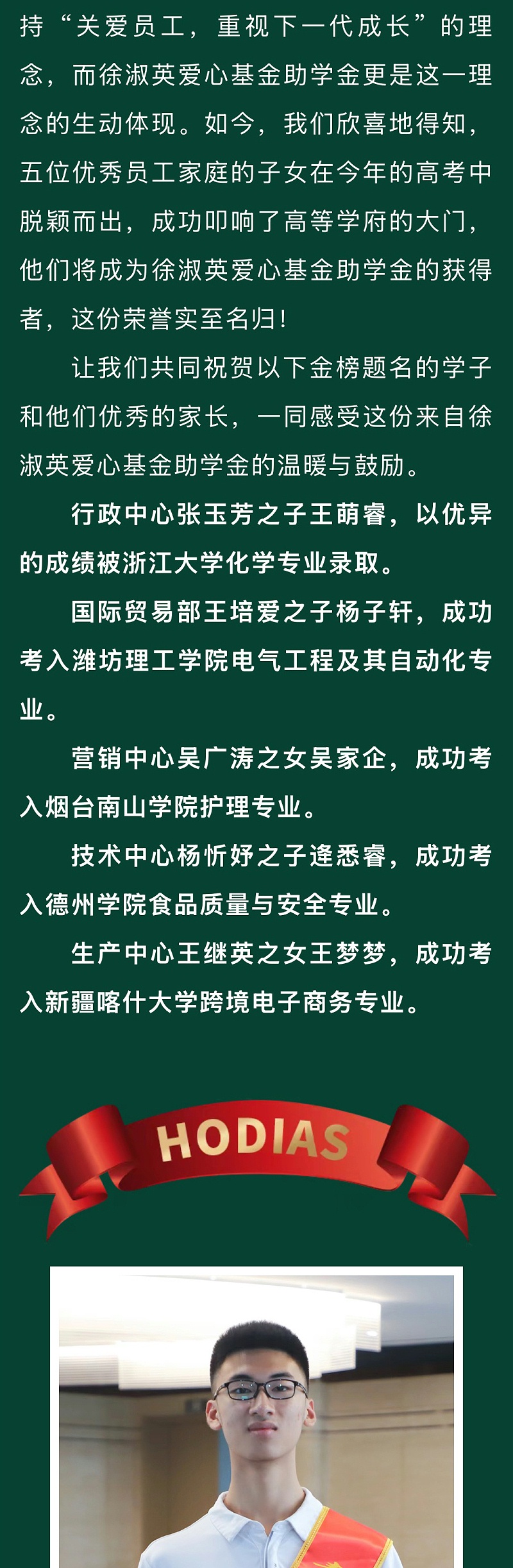 持“关爱员工，重视下一代成长”的理念，而徐淑英爱心基金助学金更是这一理念的生动体现。如今，我们欣喜地得知，五位优秀员工家庭的子女在今年的高考中脱颖而出，成功叩响了高等学府的大门，他们将成为徐淑英爱心基金助学金的获得者，这份荣誉实至名归！

让我们共同祝贺以下金榜题名的学子和他们优秀的家长，一同感受这份来自徐淑英爱心基金助学金的温暖与鼓励。

行政中心张玉芳之子王萌睿，以优异的成绩被浙江大学化学专业录取。

国际贸易部王培爱之子杨子轩，成功考入潍坊理工学院电气工程及其自动化专业。

营销中心吴广涛之女吴家企，成功考入烟台南山学院护理专业。

技术中心杨忻妤之子逄悉睿，成功考入德州学院食品质量与安全专业。

生产中心王继英之女王梦梦，成功考入新疆喀什大学跨境电子商务专业。

HODIAS